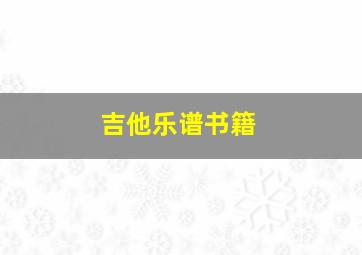 吉他乐谱书籍